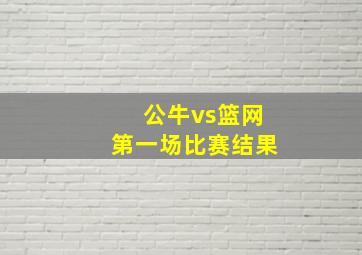 公牛vs篮网
第一场比赛结果